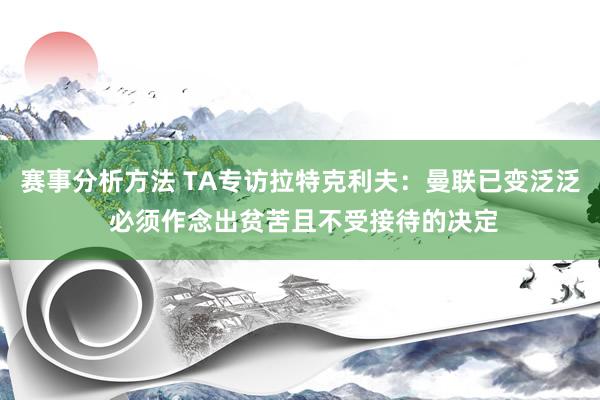 赛事分析方法 TA专访拉特克利夫：曼联已变泛泛 必须作念出贫苦且不受接待的决定